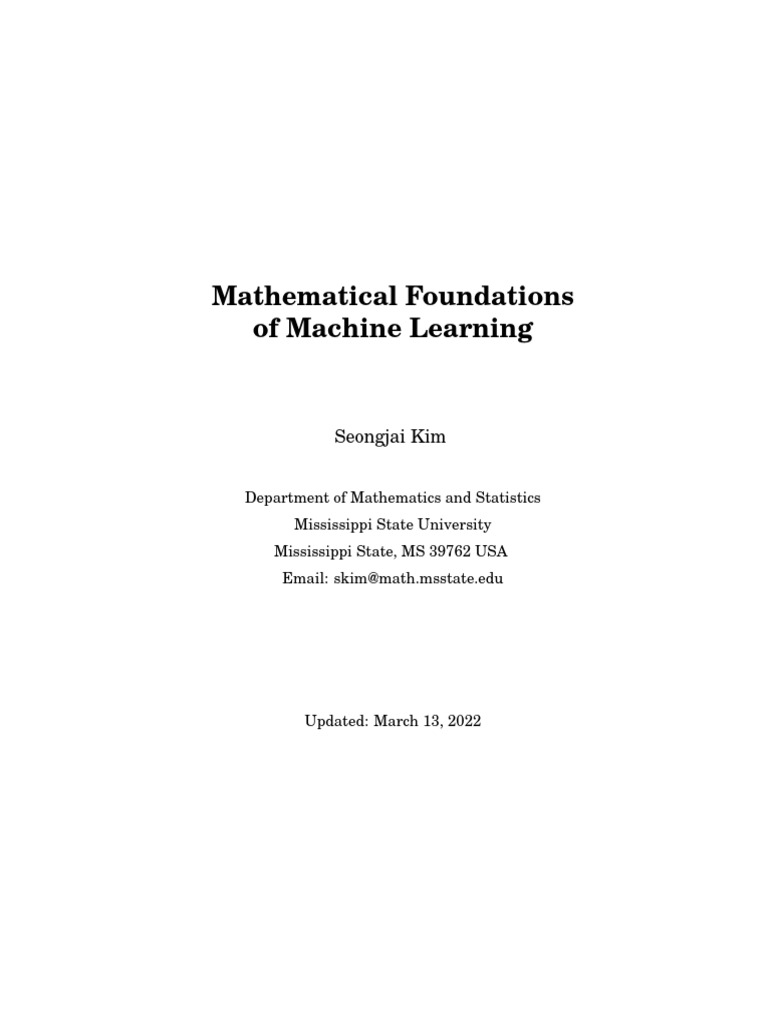 Mathematical Foundations of Machine Learning

Seongjai Kim

Department of Mathematics and Statistics
Mississippi State University
Mississippi State, MS 39762 USA
Email: skim@math.msstate.edu

Updated: March 13, 2022